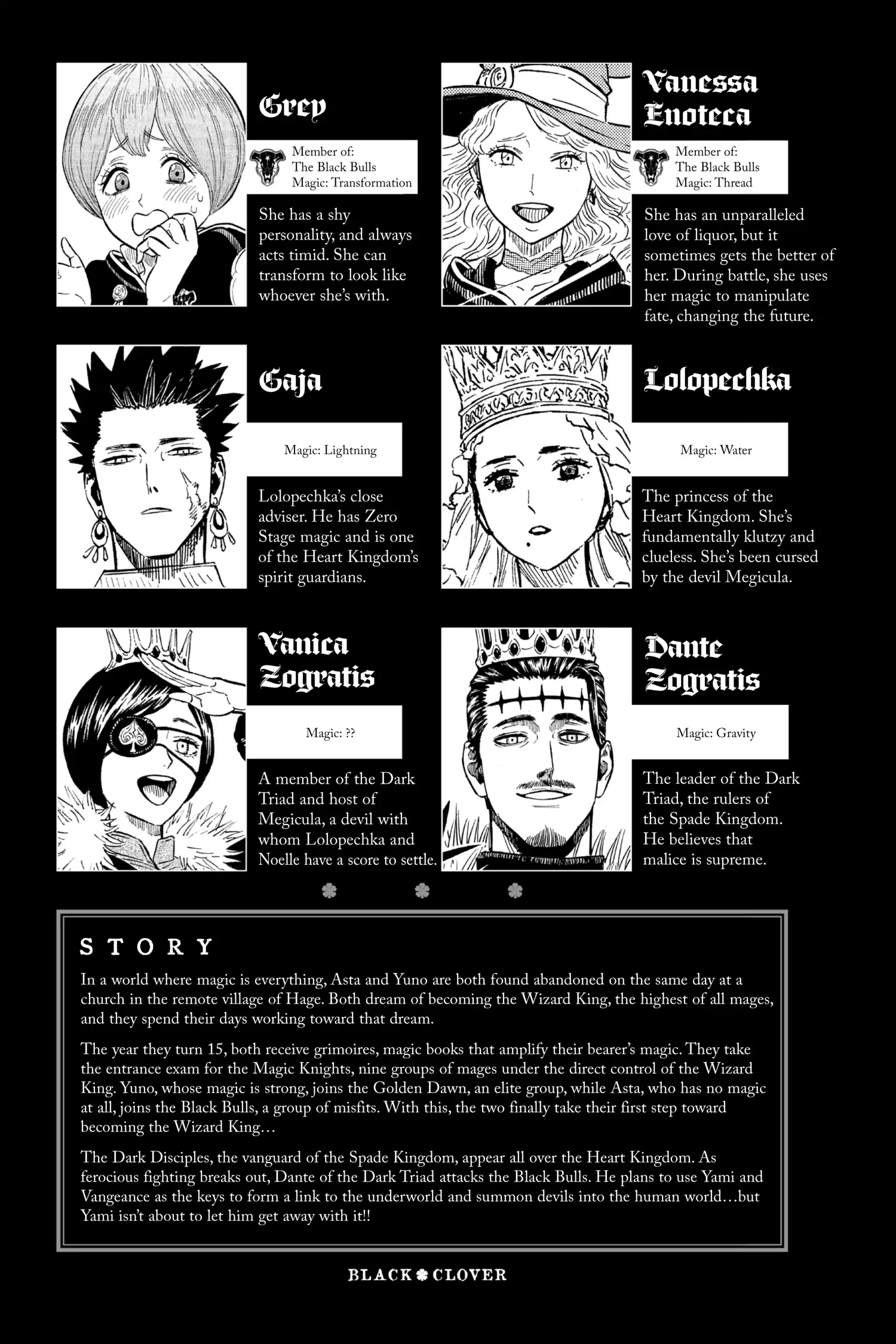 Grey

Member of:
The Black Bulls
Magic: Transformation

She has a shy personality, and always acts timid. She can transform to look like whoever she's with.

Vanessa Enoteca

Member of:
The Black Bulls
Magic: Thread

She has an unparalleled love of liquor, but it sometimes gets the better of her. During battle, she uses her magic to manipulate fate, changing the future.

Gaja

Magic: Lightning

Lolopechka's close adviser. He has Zero Stage magic and is one of the Heart Kingdom's spirit guardians.

Lolopechka

Magic: Water

The princess of the Heart Kingdom. She's fundamentally klutzy and clueless. She's been cursed by the devil Megicula.

Vanica Zogratis

Magic: ??

A member of the Dark Triad and host of Megicula, a devil with whom Lolopechka and Noelle have a score to settle.

Dante Zogratis

Magic: Gravity

The leader of the Dark Triad, the rulers of the Spade Kingdom. He believes that malice is supreme.

STORY

In a world where magic is everything, Asta and Yuno are both found abandoned on the same day at a church in the remote village of Hage. Both dream of becoming the Wizard King, the highest of all mages, and they spend their days working toward that dream.

The year they turn 15, both receive grimoires, magic books that amplify their bearer's magic. They take the entrance exam for the Magic Knights, nine groups of mages under the direct control of the Wizard King. Yuno, whose magic is strong, joins the Golden Dawn, an elite group, while Asta, who has no magic at all, joins the Black Bulls, a group of misfits. With this, the two finally take their first step toward becoming the Wizard King…

The Dark Disciples, the vanguard of the Spade Kingdom, appear all over the Heart Kingdom. As ferocious fighting breaks out, Dante of the Dark Triad attacks the Black Bulls. He plans to use Yami and Vangeance as the keys to form a link to the underworld and summon devils into the human world…but Yami isn't about to let him get away with it!!

BLACK CLOVER